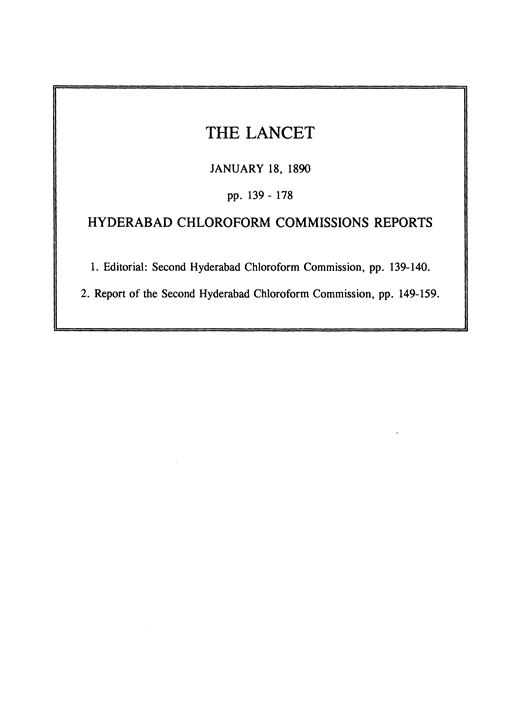 THE LANCET

JANUARY 18, 1890

pp. 139 - 178

HYDERABAD CHLOROFORM COMMISSIONS REPORTS

1. Editorial: Second Hyderabad Chloroform Commission, pp. 139-140.

2. Report of the Second Hyderabad Chloroform Commission, pp. 149-159.